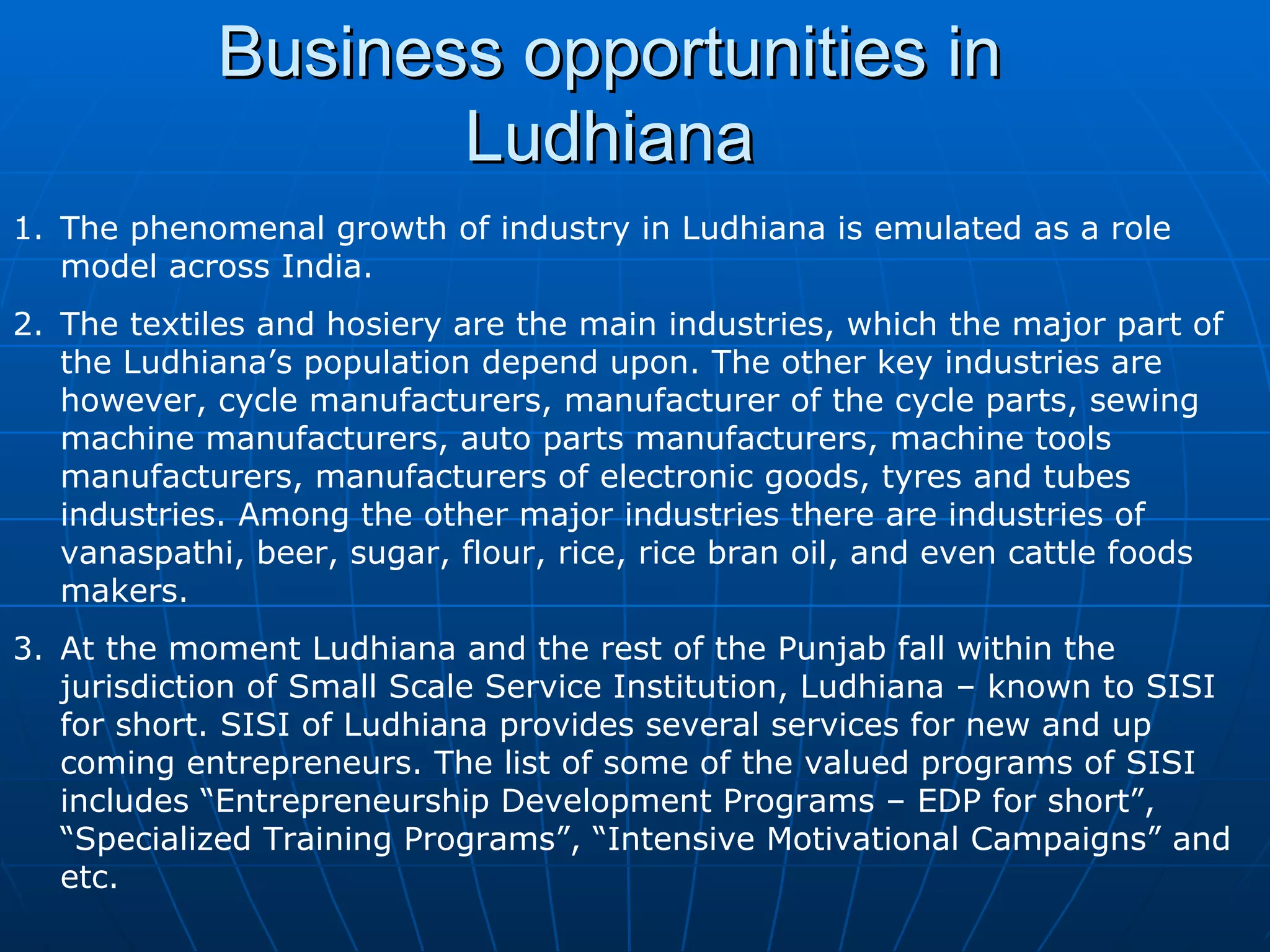 Business opportunities in Ludhiana

1. The phenomenal growth of industry in Ludhiana is emulated as a role model across India.

2. The textiles and hosiery are the main industries, which the major part of the Ludhiana’s population depend upon. The other key industries are however, cycle manufacturers, manufacturer of the cycle parts, sewing machine manufacturers, auto parts manufacturers, machine tools manufacturers, manufacturers of electronic goods, tyres and tubes industries. Among the other major industries there are industries of vanaspathi, beer, sugar, flour, rice, rice bran oil, and even cattle foods makers.

3. At the moment Ludhiana and the rest of the Punjab fall within the jurisdiction of Small Scale Service Institution, Ludhiana – known to SISI for short. SISI of Ludhiana provides several services for new and up coming entrepreneurs. The list of some of the valued programs of SISI includes “Entrepreneurship Development Programs – EDP for short”, “Specialized Training Programs”, “Intensive Motivational Campaigns” and etc.